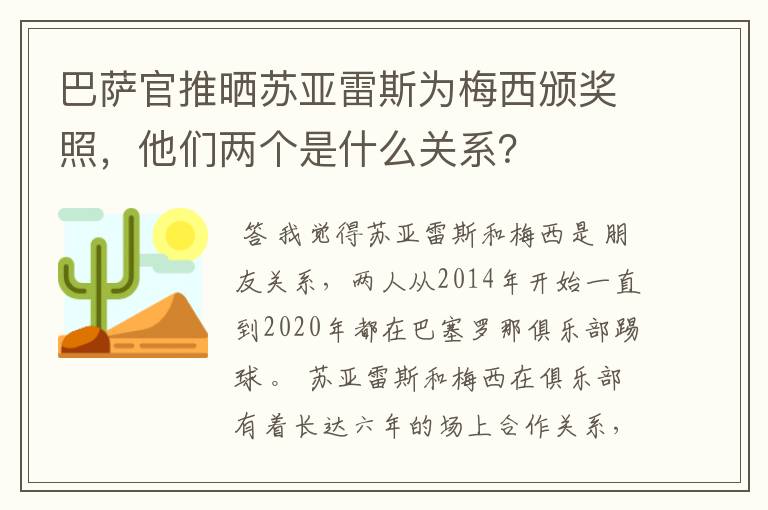 巴萨官推晒苏亚雷斯为梅西颁奖照，他们两个是什么关系？

答 我觉得苏亚雷斯和梅西是朋友关系，两人从2014年开始一直到2020年都在巴塞罗那俱乐部踢球。 苏亚雷斯和梅西在俱乐部有着长达六年的场上合作关系，